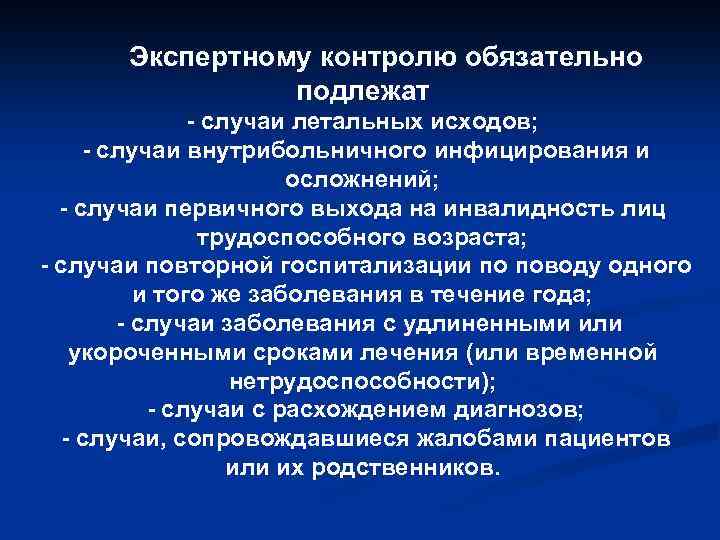 Экспертному контролю обязательно подлежат

- случаи летальных исходов;
- случаи внутрибольничного инфицирования и осложнений;
- случаи первичного выхода на инвалидность лиц трудоспособного возраста;
- случаи повторной госпитализации по поводу одного и того же заболевания в течение года;
- случаи заболевания с удлиненными или укороченными сроками лечения (или временной нетрудоспособности);
- случаи с расхождением диагнозов;
- случаи, сопровождавшиеся жалобами пациентов или их родственников.